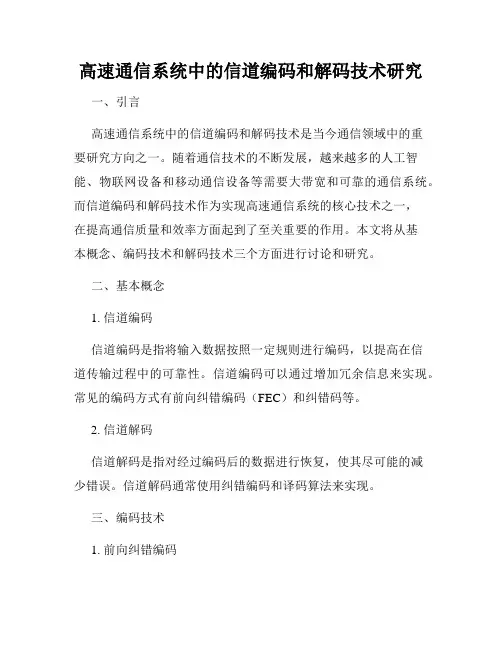 高速通信系统中的信道编码和解码技术研究

一、引言

高速通信系统中的信道编码和解码技术是当今通信领域中的重要研究方向之一。随着通信技术的不断发展，越来越多的人工智能、物联网设备和移动通信设备等需要大带宽和可靠的通信系统。而信道编码和解码技术作为实现高速通信系统的核心技术之一，在提高通信质量和效率方面起到了至关重要的作用。本文将从基本概念、编码技术和解码技术三个方面进行讨论和研究。

二、基本概念

1. 信道编码

信道编码是指将输入数据按照一定规则进行编码，以提高在信道传输过程中的可靠性。信道编码可以通过增加冗余信息来实现。常见的编码方式有前向纠错编码（FEC）和纠错码等。

2. 信道解码

信道解码是指对经过编码后的数据进行恢复，使其尽可能的减少错误。信道解码通常使用纠错编码和译码算法来实现。

三、编码技术

1. 前向纠错编码